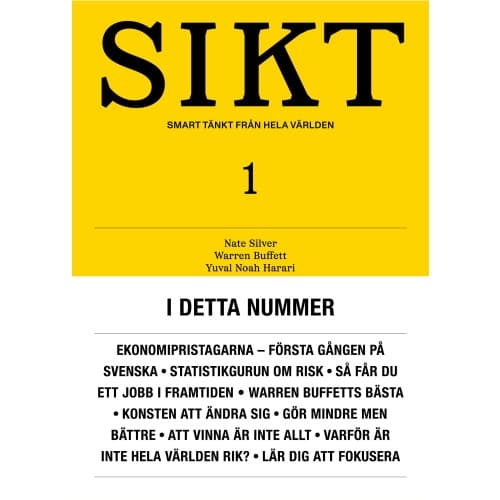 SIKT

SMART TÄNKT FRÅN HELA VÄRLDEN

1

Nate Silver
Warren Buffett
Yuval Noah Harari

I DETTA NUMMER

EKONOMIPRISTAGARNA – FÖRSTA GÅNGEN PÅ SVENSKA • STATISTIKGURUN OM RISK • SÅ FÅR DU ETT JOBB I FRAMTIDEN • WARREN BUFFETTS BÄSTA • KONSTEN ATT ÄNDRA SIG • GÖR MINDRE MEN BÄTTRE • ATT VINNA ÄR INTE ALLT • VARFÖR ÄR INTE HELA VÄRLDEN RIK? • LÄR DIG ATT FOKUSERA